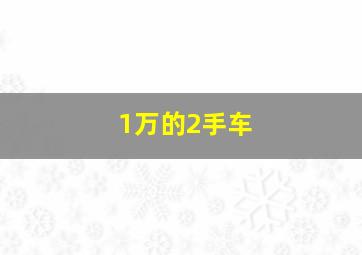 1万的2手车